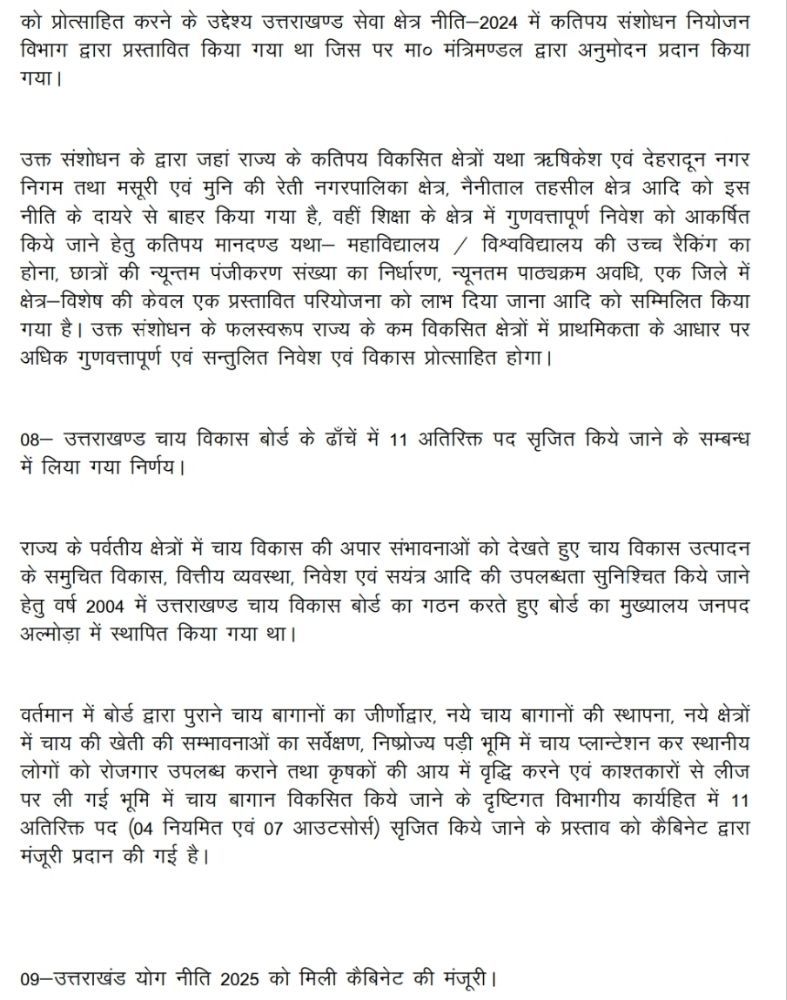 को प्रोत्साहित करने के उद्देश्य उत्तराखण्ड सेवा क्षेत्र नीति–2024 में कतिपय संशोधन नियोजन विभाग द्वारा प्रस्तावित किया गया था जिस पर मा० मंत्रिमण्डल द्वारा अनुमोदन प्रदान किया गया।

उक्त संशोधन के द्वारा जहां राज्य के कतिपय विकसित क्षेत्रों यथा ऋषिकेश एवं देहरादून नगर निगम तथा मसूरी एवं मुनि की रेती नगरपालिका क्षेत्र, नैनीताल तहसील क्षेत्र आदि को इस नीति के दायरे से बाहर किया गया है, वहीं शिक्षा के क्षेत्र में गुणवत्तापूर्ण निवेश को आकर्षित किये जाने हेतु कतिपय मानदण्ड यथा– महाविद्यालय / विश्वविद्यालय की उच्च रैकिंग का होना, छात्रों की न्यूनतम पंजीकरण संख्या का निर्धारण, न्यूनतम पाठ्यक्रम अवधि, एक जिले में क्षेत्र–विशेष की केवल एक प्रस्तावित परियोजना को लाभ दिया जाना आदि को सम्मिलित किया गया है। उक्त संशोधन के फलस्वरूप राज्य के कम विकसित क्षेत्रों में प्राथमिकता के आधार पर अधिक गुणवत्तापूर्ण एवं सन्तुलित निवेश एवं विकास प्रोत्साहित होगा।

08– उत्तराखण्ड चाय विकास बोर्ड के ढाँचें में 11 अतिरिक्त पद सृजित किये जाने के सम्बन्ध में लिया गया निर्णय।

राज्य के पर्वतीय क्षेत्रों में चाय विकास की अपार संभावनाओं को देखते हुए चाय विकास उत्पादन के समुचित विकास, वित्तीय व्यवस्था, निवेश एवं सयंत्र आदि की उपलब्धता सुनिश्चित किये जाने हेतु वर्ष 2004 में उत्तराखण्ड चाय विकास बोर्ड का गठन करते हुए बोर्ड का मुख्यालय जनपद अल्मोड़ा में स्थापित किया गया था।

वर्तमान में बोर्ड द्वारा पुराने चाय बागानों का जीर्णोद्वार, नये चाय बागानों की स्थापना, नये क्षेत्रों में चाय की खेती की सम्भावनाओं का सर्वेक्षण, निष्प्रोज्य पड़ी भूमि में चाय प्लान्टेशन कर स्थानीय लोगों को रोजगार उपलब्ध कराने तथा कृषकों की आय में वृद्धि करने एवं काश्तकारों से लीज पर ली गई भूमि में चाय बागान विकसित किये जाने के दृष्टिगत विभागीय कार्यहित में 11 अतिरिक्त पद (04 नियमित एवं 07 आउटसोर्स) सृजित किये जाने के प्रस्ताव को कैबिनेट द्वारा मंजूरी प्रदान की गई है।

09–उत्तराखंड योग नीति 2025 को मिली कैबिनेट की मंजूरी।